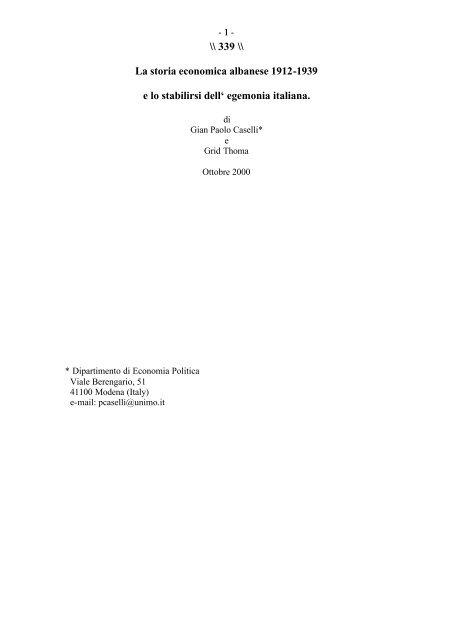 - 1 -
\\ 339 \\

La storia economica albanese 1912-1939

e lo stabilirsi dell‘ egemonia italiana.

di
Gian Paolo Caselli*
e
Grid Thoma

Ottobre 2000

* Dipartimento di Economia Politica
Viale Berengario, 51
41100 Modena (Italy)
e-mail: pcaselli@unimo.it